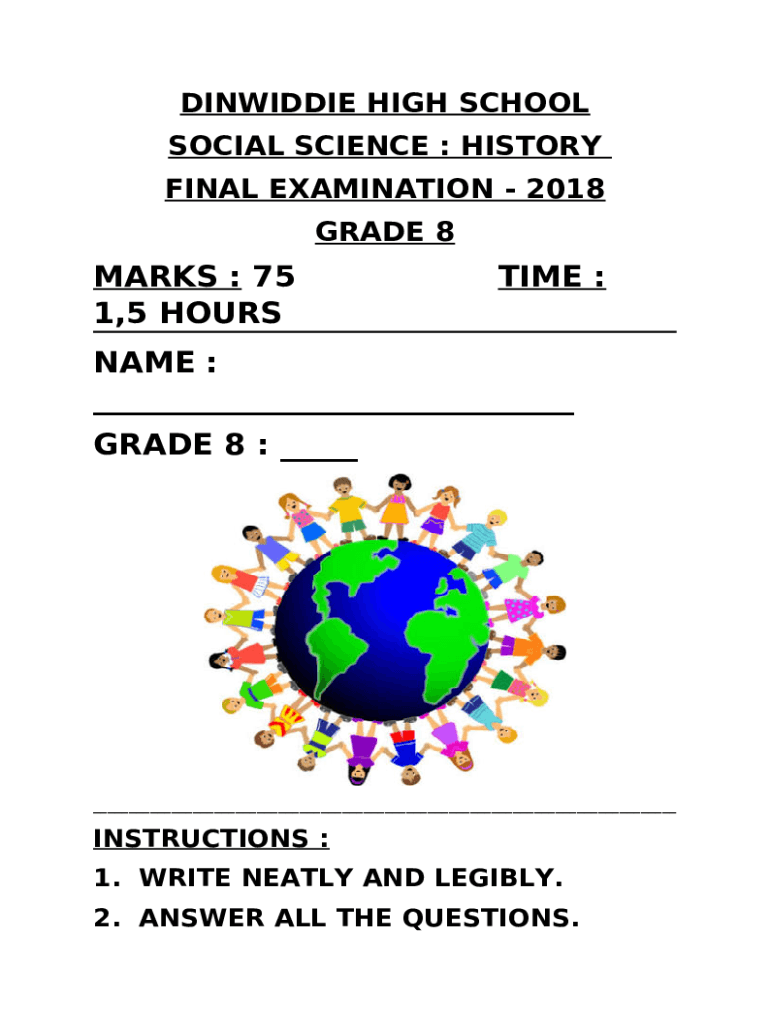 DINWIDDIE HIGH SCHOOL
SOCIAL SCIENCE : HISTORY
FINAL EXAMINATION - 2018
GRADE 8

MARKS : 75 TIME : 1,5 HOURS

NAME : ______________________________

GRADE 8 : _____

INSTRUCTIONS :
1. WRITE NEATLY AND LEGIBLY.
2. ANSWER ALL THE QUESTIONS.